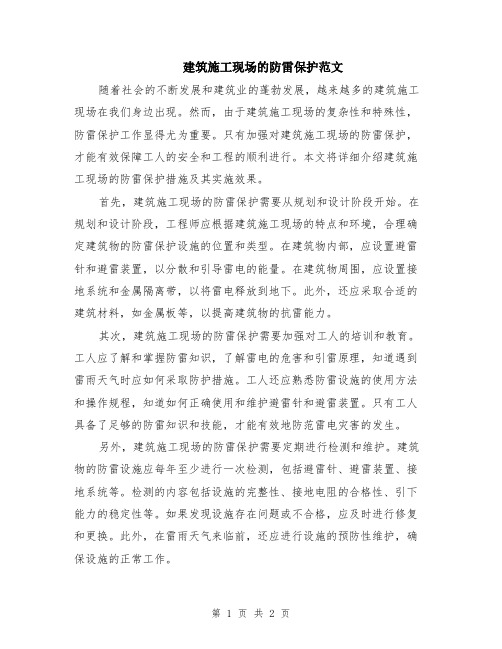 建筑施工现场的防雷保护范文

随着社会的不断发展和建筑业的蓬勃发展，越来越多的建筑施工现场在我们身边出现。然而，由于建筑施工现场的复杂性和特殊性，防雷保护工作显得尤为重要。只有加强对建筑施工现场的防雷保护，才能有效保障工人的安全和工程的顺利进行。本文将详细介绍建筑施工现场的防雷保护措施及其实施效果。

首先，建筑施工现场的防雷保护需要从规划和设计阶段开始。在规划和设计阶段，工程师应根据建筑施工现场的特点和环境，合理确定建筑物的防雷保护设施的位置和类型。在建筑物内部，应设置避雷针和避雷装置，以分散和引导雷电的能量。在建筑物周围，应设置接地系统和金属隔离带，以将雷电释放到地下。此外，还应采取合适的建筑材料，如金属板等，以提高建筑物的抗雷能力。

其次，建筑施工现场的防雷保护需要加强对工人的培训和教育。工人应了解和掌握防雷知识，了解雷电的危害和引雷原理，知道遇到雷雨天气时应如何采取防护措施。工人还应熟悉防雷设施的使用方法和操作规程，知道如何正确使用和维护避雷针和避雷装置。只有工人具备了足够的防雷知识和技能，才能有效地防范雷电灾害的发生。

另外，建筑施工现场的防雷保护需要定期进行检测和维护。建筑物的防雷设施应每年至少进行一次检测，包括避雷针、避雷装置、接地系统等。检测的内容包括设施的完整性、接地电阻的合格性、引下能力的稳定性等。如果发现设施存在问题或不合格，应及时进行修复和更换。此外，在雷雨天气来临前，还应进行设施的预防性维护，确保设施的正常工作。

第 1 页 共 2 页